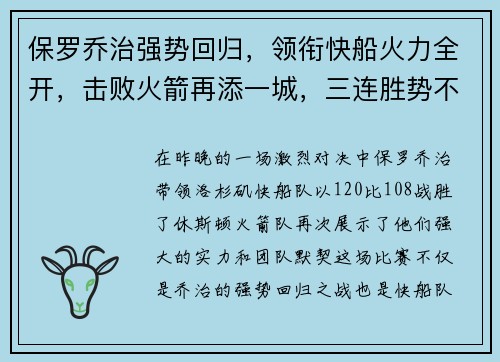 保罗乔治强势回归，领衔快船火力全开，击败火箭再添一城，三连胜势不

在昨晚的一场激烈对决中保罗乔治带领洛杉矶快船队以120比108战胜了休斯顿火箭队再次展示了他们强大的实力和团队默契这场比赛不仅是乔治的强势回归之战也是快船队